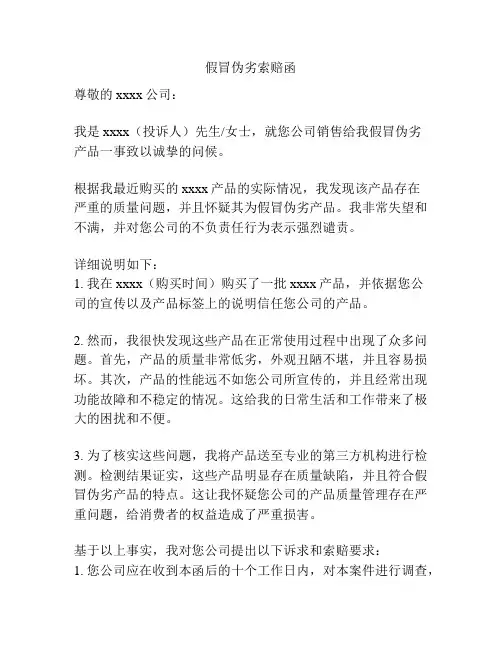 假冒伪劣索赔函

尊敬的 xxxx 公司：

我是 xxxx（投诉人）先生/女士，就您公司销售给我假冒伪劣产品一事致以诚挚的问候。

根据我最近购买的 xxxx 产品的实际情况，我发现该产品存在严重的质量问题，并且怀疑其为假冒伪劣产品。我非常失望和不满，并对您公司的不负责任行为表示强烈谴责。

详细说明如下：
1. 我在 xxxx（购买时间）购买了一批 xxxx 产品，并依据您公司的宣传以及产品标签上的说明信任您公司的产品。

2. 然而，我很快发现这些产品在正常使用过程中出现了众多问题。首先，产品的质量非常低劣，外观丑陋不堪，并且容易损坏。其次，产品的性能远不如您公司所宣传的，并且经常出现功能故障和不稳定的情况。这给我的日常生活和工作带来了极大的困扰和不便。

3. 为了核实这些问题，我将产品送至专业的第三方机构进行检测。检测结果证实，这些产品明显存在质量缺陷，并且符合假冒伪劣产品的特点。这让我怀疑您公司的产品质量管理存在严重问题，给消费者的权益造成了严重损害。

基于以上事实，我对您公司提出以下诉求和索赔要求：
1. 您公司应在收到本函后的十个工作日内，对本案件进行调查，